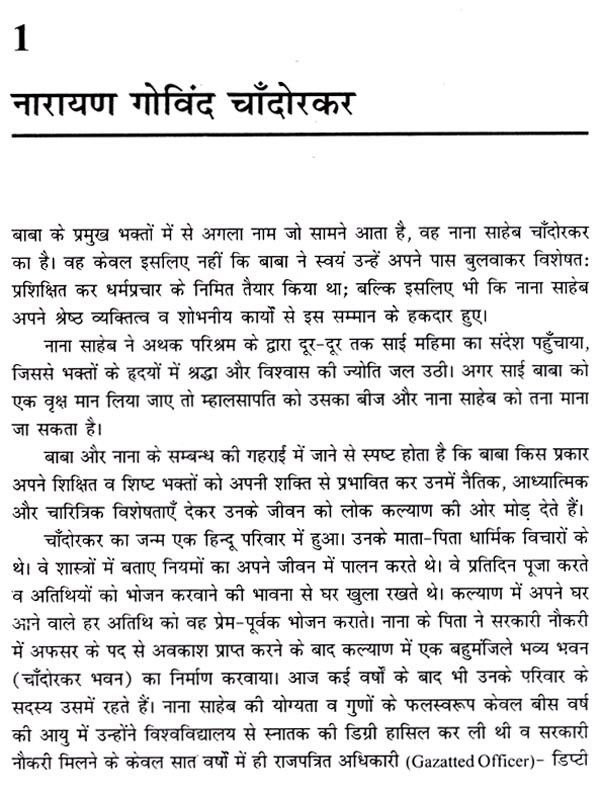 1

नारायण गोविंद चाँदोरकर

बाबा के प्रमुख भक्तों में से अगला नाम जो सामने आता है, वह नाना साहेब चाँदोरकर का है। वह केवल इसलिए नहीं कि बाबा ने स्वयं उन्हें अपने पास बुलवाकर विशेषत: प्रशिक्षित कर धर्मप्रचार के निमित तैयार किया था; बल्कि इसलिए भी कि नाना साहेब अपने श्रेष्ठ व्यक्तित्व व शोभनीय कार्यों से इस सम्मान के हकदार हुए।

नाना साहेब ने अथक परिश्रम के द्वारा दूर-दूर तक साई महिमा का संदेश पहुँचाया, जिससे भक्तों के हृदयों में श्रद्धा और विश्वास की ज्योति जल उठी। अगर साई बाबा को एक वृक्ष मान लिया जाए तो म्हालसापति को उसका बीज और नाना साहेब को तना माना जा सकता है।

बाबा और नाना के सम्बन्ध की गहराई में जाने से स्पष्ट होता है कि बाबा किस प्रकार अपने शिक्षित व शिष्ट भक्तों को अपनी शक्ति से प्रभावित कर उनमें नैतिक, आध्यात्मिक और चारित्रिक विशेषताएँ देकर उनके जीवन को लोक कल्याण की ओर मोड़ देते हैं।

चाँदोरकर का जन्म एक हिन्दू परिवार में हुआ। उनके माता-पिता धार्मिक विचारों के थे। वे शास्त्रों में बताए नियमों का अपने जीवन में पालन करते थे। वे प्रतिदिन पूजा करते व अतिथियों को भोजन करवाने की भावना से घर खुला रखते थे। कल्याण में अपने घर आने वाले हर अतिथि को वह प्रेम-पूर्वक भोजन कराते। नाना के पिता ने सरकारी नौकरी में अफसर के पद से अवकाश प्राप्त करने के बाद कल्याण में एक बहुमंजिले भव्य भवन (चाँदोरकर भवन) का निर्माण करवाया। आज कई वर्षों के बाद भी उनके परिवार के सदस्य उसमें रहते हैं। नाना साहेब की योग्यता व गुणों के फलस्वरूप केवल बीस वर्ष की आयु में उन्होंने विश्वविद्यालय से स्नातक की डिग्री हासिल कर ली थी व सरकारी नौकरी मिलने के केवल सात वर्षों में ही राजपत्रित अधिकारी (Gazatted Officer)- डिप्टी